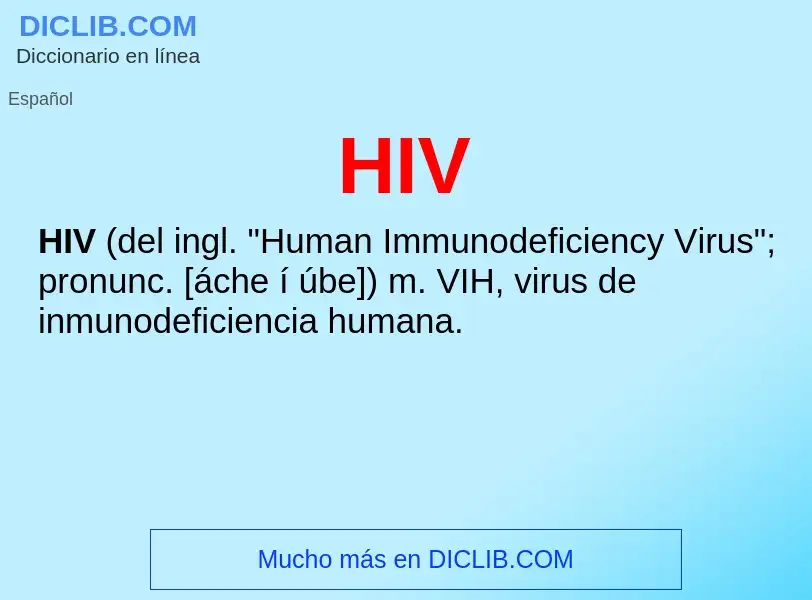 DICLIB.COM
Diccionario en línea

Español

HIV

HIV (del ingl. "Human Immunodeficiency Virus"; pronunc. [áche í úbe]) m. VIH, virus de inmunodeficiencia humana.

Mucho más en DICLIB.COM